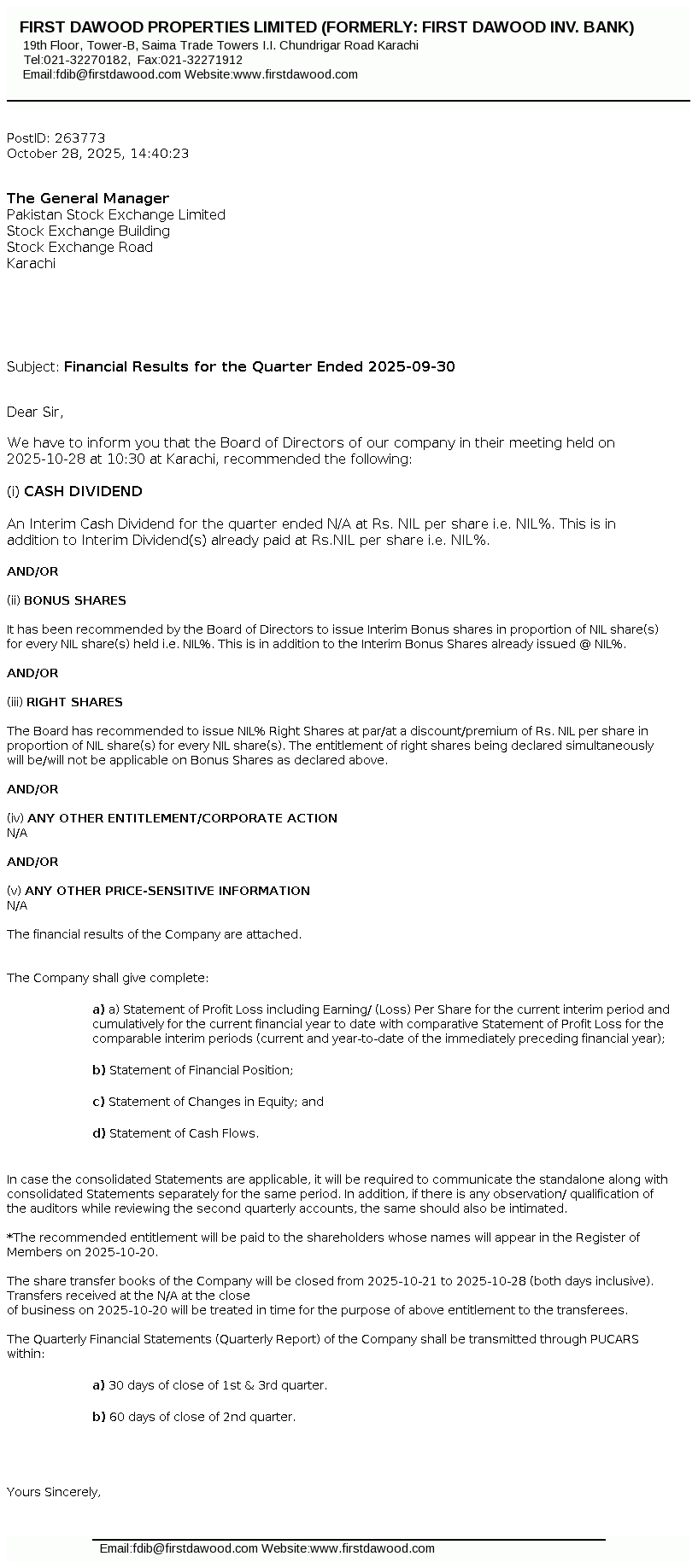 FIRST DAWOOD PROPERTIES LIMITED (FORMERLY: FIRST DAWOOD INV. BANK)
19th Floor, Tower-B, Saima Trade Towers I.I. Chundrigar Road Karachi
Tel:021-32270182, Fax:021-32271912
Email:fdib@firstdawood.com Website:www.firstdawood.com

PostID: 263773
October 28, 2025, 14:40:23

The General Manager
Pakistan Stock Exchange Limited
Stock Exchange Building
Stock Exchange Road
Karachi

Subject: Financial Results for the Quarter Ended 2025-09-30

Dear Sir,

We have to inform you that the Board of Directors of our company in their meeting held on 2025-10-28 at 10:30 at Karachi, recommended the following:

(i) CASH DIVIDEND

An Interim Cash Dividend for the quarter ended N/A at Rs. NIL per share i.e. NIL%. This is in addition to Interim Dividend(s) already paid at Rs.NIL per share i.e. NIL%.

AND/OR

(ii) BONUS SHARES

It has been recommended by the Board of Directors to issue Interim Bonus shares in proportion of NIL share(s) for every NIL share(s) held i.e. NIL%. This is in addition to the Interim Bonus Shares already issued @ NIL%.

AND/OR

(iii) RIGHT SHARES

The Board has recommended to issue NIL% Right Shares at par/at a discount/premium of Rs. NIL per share in proportion of NIL share(s) for every NIL share(s). The entitlement of right shares being declared simultaneously will be/will not be applicable on Bonus Shares as declared above.

AND/OR

(iv) ANY OTHER ENTITLEMENT/CORPORATE ACTION
N/A

AND/OR

(v) ANY OTHER PRICE-SENSITIVE INFORMATION
N/A

The financial results of the Company are attached.

The Company shall give complete:

a) a) Statement of Profit Loss including Earning/ (Loss) Per Share for the current interim period and cumulatively for the current financial year to date with comparative Statement of Profit Loss for the comparable interim periods (current and year-to-date of the immediately preceding financial year);

b) Statement of Financial Position;

c) Statement of Changes in Equity; and

d) Statement of Cash Flows.

In case the consolidated Statements are applicable, it will be required to communicate the standalone along with consolidated Statements separately for the same period. In addition, if there is any observation/ qualification of the auditors while reviewing the second quarterly accounts, the same should also be intimated.

*The recommended entitlement will be paid to the shareholders whose names will appear in the Register of Members on 2025-10-20.

The share transfer books of the Company will be closed from 2025-10-21 to 2025-10-28 (both days inclusive). Transfers received at the N/A at the close
of business on 2025-10-20 will be treated in time for the purpose of above entitlement to the transferees.

The Quarterly Financial Statements (Quarterly Report) of the Company shall be transmitted through PUCARS within:

a) 30 days of close of 1st & 3rd quarter.

b) 60 days of close of 2nd quarter.

Yours Sincerely,

Email:fdib@firstdawood.com Website:www.firstdawood.com